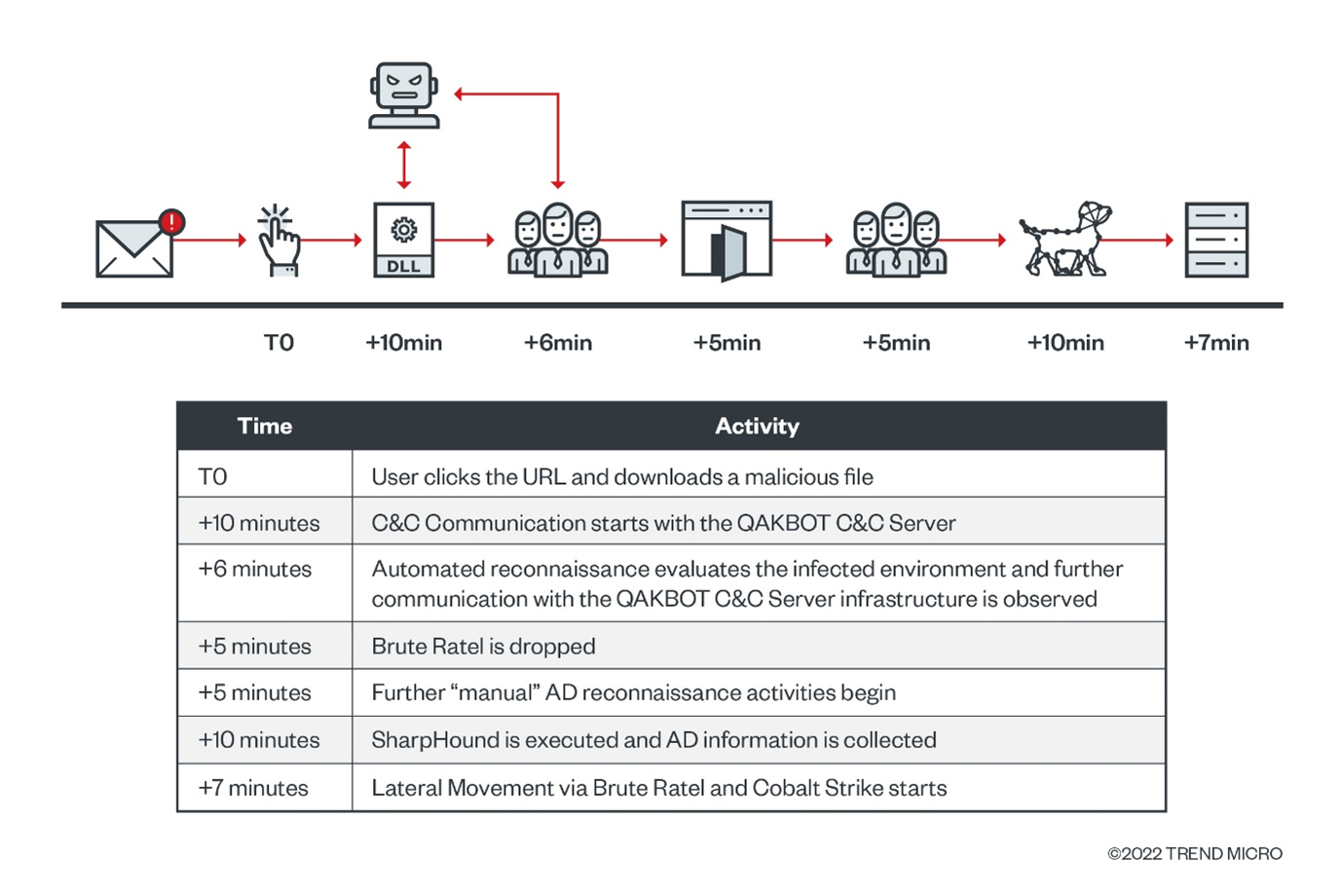 DLL

T0 +10min +6min +5min +5min +10min +7min

| Time | Activity |
|---|---|
| T0 | User clicks the URL and downloads a malicious file |
| +10 minutes | C&C Communication starts with the QAKBOT C&C Server |
| +6 minutes | Automated reconnaissance evaluates the infected environment and further communication with the QAKBOT C&C Server infrastructure is observed |
| +5 minutes | Brute Ratel is dropped |
| +5 minutes | Further “manual” AD reconnaissance activities begin |
| +10 minutes | SharpHound is executed and AD information is collected |
| +7 minutes | Lateral Movement via Brute Ratel and Cobalt Strike starts |

©2022 TREND MICRO